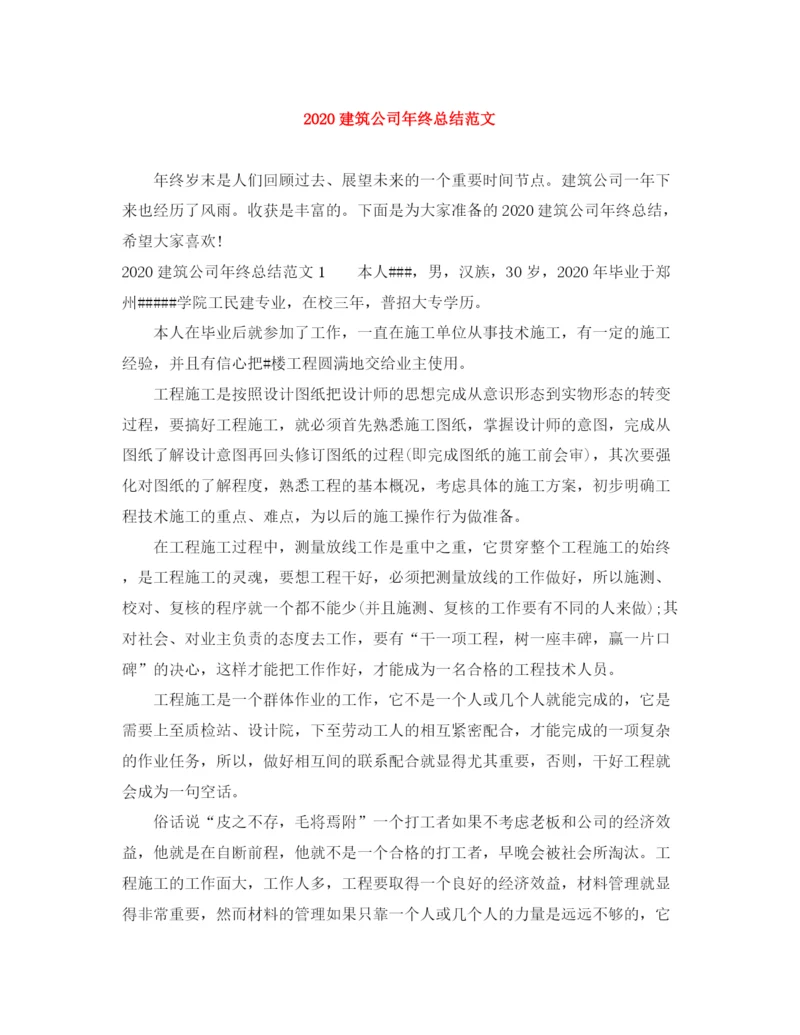 2020建筑公司年终总结范文

年终岁末是人们回顾过去、展望未来的一个重要时间节点。建筑公司一年下来也经历了风雨。收获是丰富的。下面是为大家准备的2020建筑公司年终总结，希望大家喜欢!

2020建筑公司年终总结范文1　　本人###，男，汉族，30岁，2020年毕业于郑州#####学院工民建专业，在校三年，普招大专学历。

本人在毕业后就参加了工作，一直在施工单位从事技术施工，有一定的施工经验，并且有信心把#楼工程圆满地交给业主使用。

工程施工是按照设计图纸把设计师的思想完成从意识形态到实物形态的转变过程，要搞好工程施工，就必须首先熟悉施工图纸，掌握设计师的意图，完成从图纸了解设计意图再回头修订图纸的过程(即完成图纸的施工前会审)，其次要强化对图纸的了解程度，熟悉工程的基本概况，考虑具体的施工方案，初步明确工程技术施工的重点、难点，为以后的施工操作行为做准备。

在工程施工过程中，测量放线工作是重中之重，它贯穿整个工程施工的始终，是工程施工的灵魂，要想工程干好，必须把测量放线的工作做好，所以施测、校对、复核的程序就一个都不能少(并且施测、复核的工作要有不同的人来做);其对社会、对业主负责的态度去工作，要有“干一项工程，树一座丰碑，赢一片口碑”的决心，这样才能把工作作好，才能成为一名合格的工程技术人员。

工程施工是一个群体作业的工作，它不是一个人或几个人就能完成的，它是需要上至质检站、设计院，下至劳动工人的相互紧密配合，才能完成的一项复杂的作业任务，所以，做好相互间的联系配合就显得尤其重要，否则，干好工程就会成为一句空话。

俗话说“皮之不存，毛将焉附”一个打工者如果不考虑老板和公司的经济效益，他就是在自断前程，他就不是一个合格的打工者，早晚会被社会所淘汰。工程施工的工作面大，工作人多，工程要取得一个良好的经济效益，材料管理就显得非常重要，然而材料的管理如果只靠一个人或几个人的力量是远远不够的，它